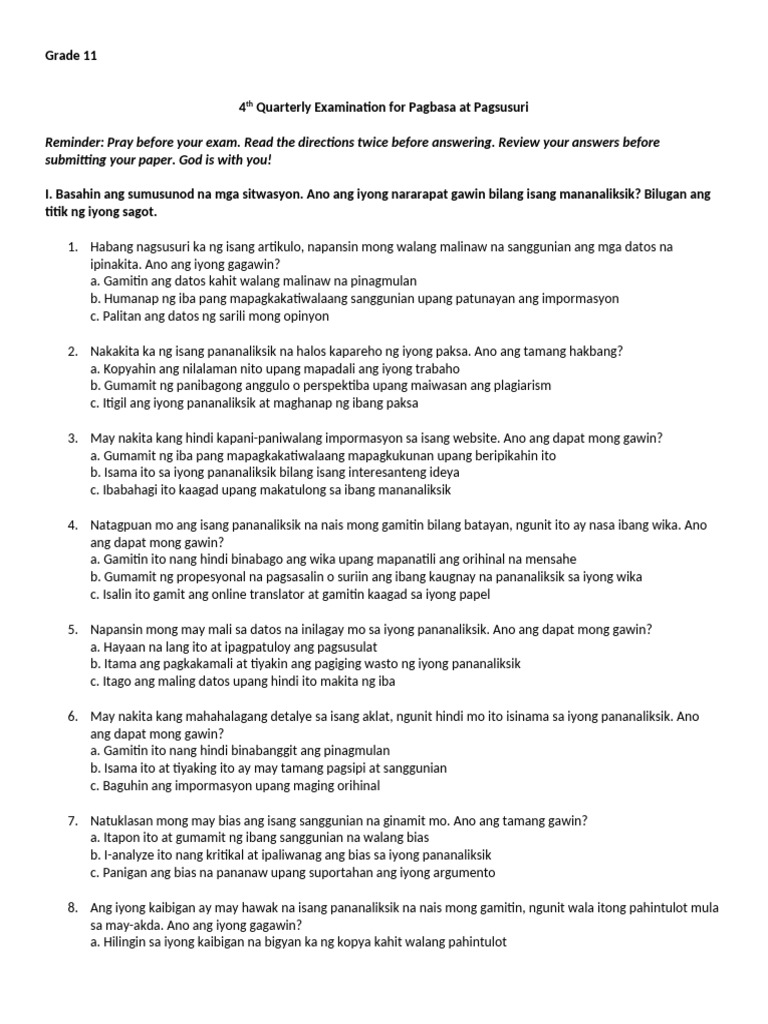 Grade 11

4$^{th}$ Quarterly Examination for Pagbasa at Pagsusuri

Reminder: Pray before your exam. Read the directions twice before answering. Review your answers before submitting your paper. God is with you!

I. Basahin ang sumusunod na mga sitwasyon. Ano ang iyong nararapat gawin bilang isang mananaliksik? Bilugan ang titik ng iyong sagot.

1. Habang nagsusuri ka ng isang artikulo, napansin mong walang malinaw na sanggunian ang mga datos na ipinakita. Ano ang iyong gagawin?
a. Gamitin ang datos kahit walang malinaw na pinagmulan
b. Humanap ng iba pang mapagkakatiwalaang sanggunian upang patunayan ang impormasyon
c. Palitan ang datos ng sarili mong opinyon

2. Nakakita ka ng isang pananaliksik na halos kapareho ng iyong paksa. Ano ang tamang hakbang?
a. Kopyahin ang nilalaman nito upang mapadali ang iyong trabaho
b. Gumamit ng panibagong anggulo o perspektiba upang maiwasan ang plagiarism
c. Itigil ang iyong pananaliksik at maghanap ng ibang paksa

3. May nakita kang hindi kapani-paniwalang impormasyon sa isang website. Ano ang dapat mong gawin?
a. Gumamit ng iba pang mapagkakatiwalaang mapagkukunan upang beripikahin ito
b. Isama ito sa iyong pananaliksik bilang isang interesanteng ideya
c. Ibabahagi ito kaagad upang makatulong sa ibang mananaliksik

4. Natagpuan mo ang isang pananaliksik na nais mong gamitin bilang batayan, ngunit ito ay nasa ibang wika. Ano ang dapat mong gawin?
a. Gamitin ito nang hindi binabago ang wika upang mapanatili ang orihinal na mensahe
b. Gumamit ng propesyonal na pagsasalin o suriin ang ibang kaugnay na pananaliksik sa iyong wika
c. Isalin ito gamit ang online translator at gamitin kaagad sa iyong papel

5. Napansin mong may mali sa datos na inilagay mo sa iyong pananaliksik. Ano ang dapat mong gawin?
a. Hayaan na lang ito at ipagpatuloy ang pagsusulat
b. Itama ang pagkakamali at tiyakin ang pagiging wasto ng iyong pananaliksik
c. Itago ang maling datos upang hindi ito makita ng iba

6. May nakita kang mahahalagang detalye sa isang aklat, ngunit hindi mo ito isinama sa iyong pananaliksik. Ano ang dapat mong gawin?
a. Gamitin ito nang hindi binabanggit ang pinagmulan
b. Isama ito at tiyaking ito ay may tamang pagsipi at sanggunian
c. Baguhin ang impormasyon upang maging orihinal

7. Natuklasan mong may bias ang isang sanggunian na ginamit mo. Ano ang tamang gawin?
a. Itapon ito at gumamit ng ibang sanggunian na walang bias
b. I-analyze ito nang kritikal at ipaliwanag ang bias sa iyong pananaliksik
c. Panigan ang bias na pananaw upang suportahan ang iyong argumento

8. Ang iyong kaibigan ay may hawak na isang pananaliksik na nais mong gamitin, ngunit wala itong pahintulot mula sa may-akda. Ano ang iyong gagawin?
a. Hilingin sa iyong kaibigan na bigyan ka ng kopya kahit walang pahintulot